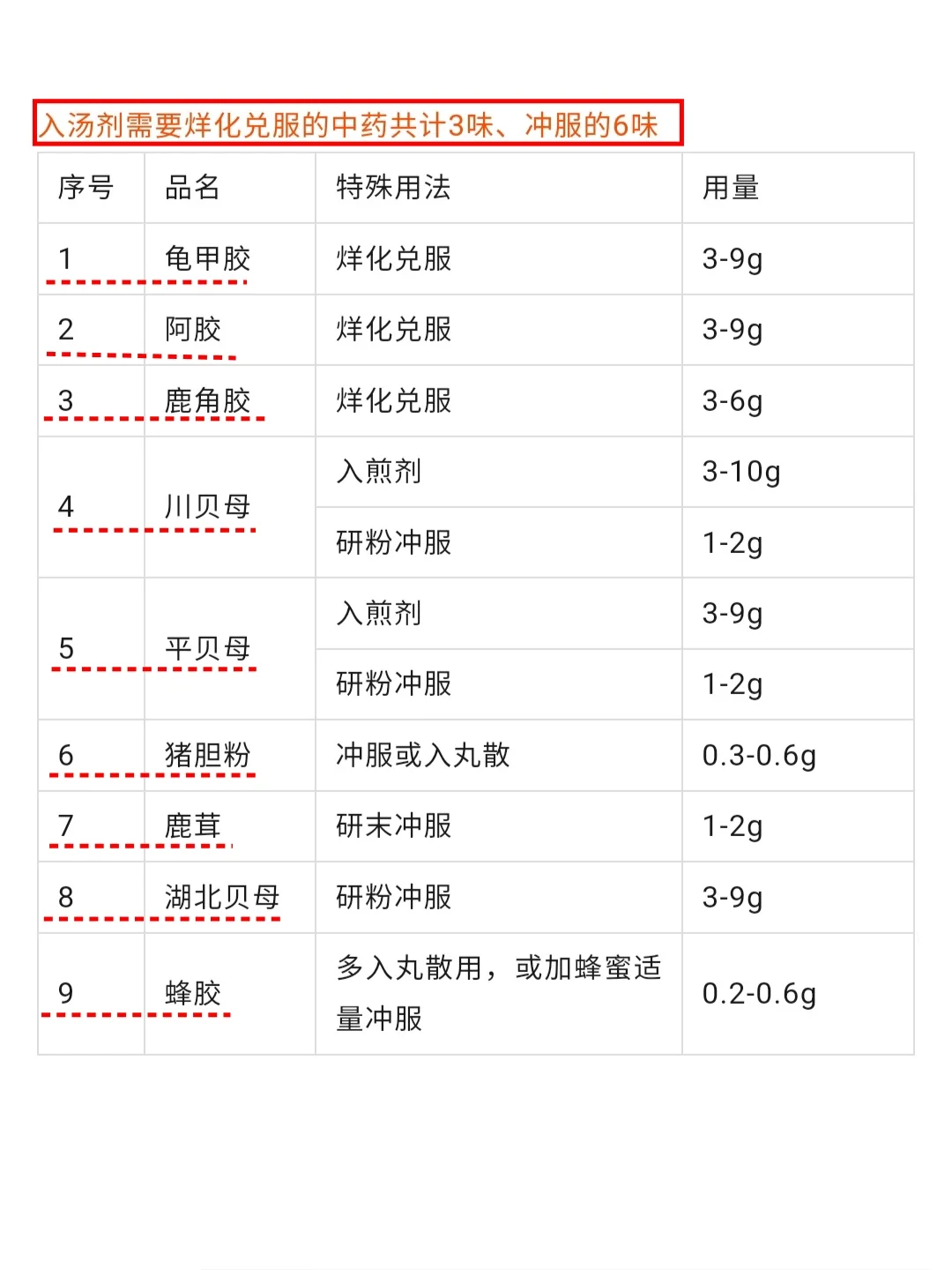 入汤剂需要烊化兑服的中药共计3味、冲服的6味

| 序号 | 品名 | 特殊用法 | 用量 |
|---|---|---|---|
| 1 | 龟甲胶 | 烊化兑服 | 3-9g |
| 2 | 阿胶 | 烊化兑服 | 3-9g |
| 3 | 鹿角胶 | 烊化兑服 | 3-6g |
| 4 | 川贝母 | 入煎剂 | 3-10g |
| | | 研粉冲服 | 1-2g |
| 5 | 平贝母 | 入煎剂 | 3-9g |
| | | 研粉冲服 | 1-2g |
| 6 | 猪胆粉 | 冲服或入丸散 | 0.3-0.6g |
| 7 | 鹿茸 | 研末冲服 | 1-2g |
| 8 | 湖北贝母 | 研粉冲服 | 3-9g |
| 9 | 蜂胶 | 多入丸散用，或加蜂蜜适量冲服 | 0.2-0.6g |